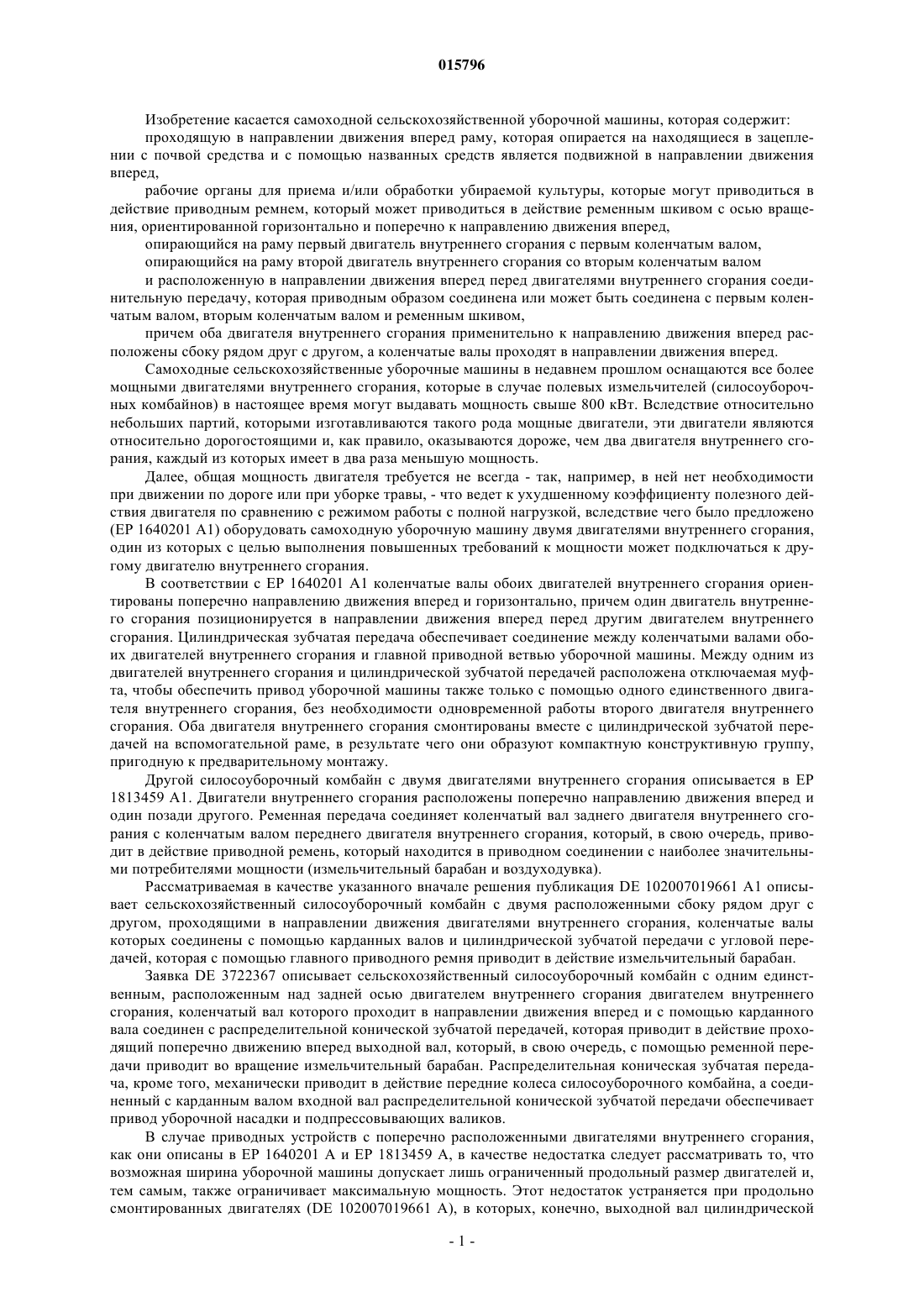 015796

Изобретение касается самоходной сельскохозяйственной уборочной машины, которая содержит:

проходящую в направлении движения вперед раму, которая опирается на находящиеся в зацеплении с почвой средства и с помощью названных средств является подвижной в направлении движения вперед,

рабочие органы для приема и/или обработки убираемой культуры, которые могут приводиться в действие приводным ремнем, который может приводиться в действие ременным шкивом с осью вращения, ориентированной горизонтально и поперечно к направлению движения вперед,

опирающийся на раму первый двигатель внутреннего сгорания с первым коленчатым валом,

опирающийся на раму второй двигатель внутреннего сгорания со вторым коленчатым валом

и расположенную в направлении движения вперед перед двигателями внутреннего сгорания соединительную передачу, которая приводным образом соединена или может быть соединена с первым коленчатым валом, вторым коленчатым валом и ременным шкивом,

причем оба двигателя внутреннего сгорания применительно к направлению движения вперед расположены сбоку рядом друг с другом, а коленчатые валы проходят в направлении движения вперед.

Самоходные сельскохозяйственные уборочные машины в недавнем прошлом оснащаются все более мощными двигателями внутреннего сгорания, которые в случае полевых измельчителей (силосоуборочных комбайнов) в настоящее время могут выдавать мощность свыше 800 кВт. Вследствие относительно небольших партий, которыми изготавливаются такого рода мощные двигатели, эти двигатели являются относительно дорогостоящими и, как правило, оказываются дороже, чем два двигателя внутреннего сгорания, каждый из которых имеет в два раза меньшую мощность.

Далее, общая мощность двигателя требуется не всегда - так, например, в ней нет необходимости при движении по дороге или при уборке травы, - что ведет к ухудшенному коэффициенту полезного действия двигателя по сравнению с режимом работы с полной нагрузкой, вследствие чего было предложено (EP 1640201 A1) оборудовать самоходную уборочную машину двумя двигателями внутреннего сгорания, один из которых с целью выполнения повышенных требований к мощности может подключаться к другому двигателю внутреннего сгорания.

В соответствии с EP 1640201 A1 коленчатые валы обоих двигателей внутреннего сгорания ориентированы поперечно направлению движения вперед и горизонтально, причем один двигатель внутреннего сгорания позиционируется в направлении движения вперед перед другим двигателем внутреннего сгорания. Цилиндрическая зубчатая передача обеспечивает соединение между коленчатыми валами обоих двигателей внутреннего сгорания и главной приводной ветвью уборочной машины. Между одним из двигателей внутреннего сгорания и цилиндрической зубчатой передачей расположена отключаемая муфта, чтобы обеспечить привод уборочной машины также только с помощью одного единственного двигателя внутреннего сгорания, без необходимости одновременной работы второго двигателя внутреннего сгорания. Оба двигателя внутреннего сгорания смонтированы вместе с цилиндрической зубчатой передачей на вспомогательной раме, в результате чего они образуют компактную конструктивную группу, пригодную к предварительному монтажу.

Другой силосоуборочный комбайн с двумя двигателями внутреннего сгорания описывается в EP 1813459 A1. Двигатели внутреннего сгорания расположены поперечно направлению движения вперед и один позади другого. Ременная передача соединяет коленчатый вал заднего двигателя внутреннего сгорания с коленчатым валом переднего двигателя внутреннего сгорания, который, в свою очередь, приводит в действие приводной ремень, который находится в приводном соединении с наиболее значительными потребителями мощности (измельчительный барабан и воздуходувка).

Рассматриваемая в качестве указанного вначале решения публикация DE 102007019661 A1 описывает сельскохозяйственный силосоуборочный комбайн с двумя расположенными сбоку рядом друг с другом, проходящими в направлении движения двигателями внутреннего сгорания, коленчатые валы которых соединены с помощью карданных валов и цилиндрической зубчатой передачи с угловой передачей, которая с помощью главного приводного ремня приводит в действие измельчительный барабан.

Заявка DE 3722367 описывает сельскохозяйственный силосоуборочный комбайн с одним единственным, расположенным над задней осью двигателем внутреннего сгорания двигателем внутреннего сгорания, коленчатый вал которого проходит в направлении движения вперед и с помощью карданного вала соединен с распределительной конической зубчатой передачей, которая приводит в действие проходящий поперечно движению вперед выходной вал, который, в свою очередь, с помощью ременной передачи приводит во вращение измельчительный барабан. Распределительная коническая зубчатая передача, кроме того, механически приводит в действие передние колеса силосоуборочного комбайна, а соединенный с карданным валом входной вал распределительной конической зубчатой передачи обеспечивает привод уборочной насадки и подпрессовывающих валиков.

В случае приводных устройств с поперечно расположенными двигателями внутреннего сгорания, как они описаны в EP 1640201 A и EP 1813459 A, в качестве недостатка следует рассматривать то, что возможная ширина уборочной машины допускает лишь ограниченный продольный размер двигателей и, тем самым, также ограничивает максимальную мощность. Этот недостаток устраняется при продольно смонтированных двигателях (DE 102007019661 A), в которых, конечно, выходной вал цилиндрической

- 1 -